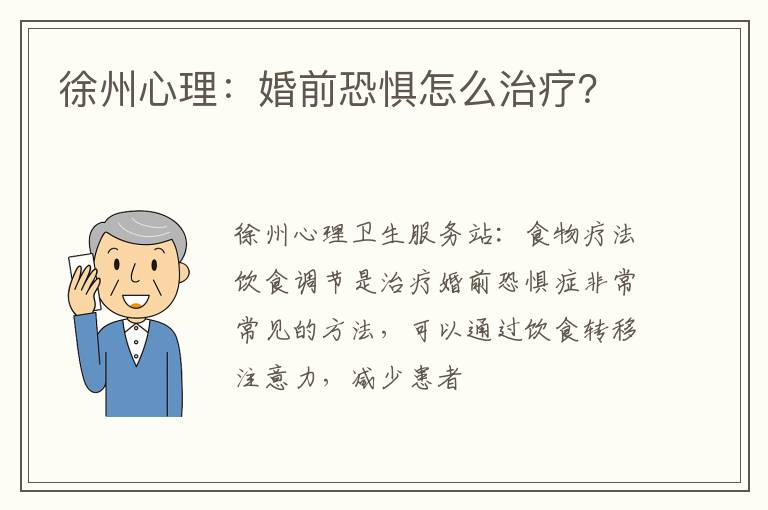 徐州心理：婚前恐惧怎么治疗?

徐州心理卫生服务站：食物疗法饮食调节是治疗婚前恐惧症非常常见的方法，可以通过饮食转移注意力，减少患者